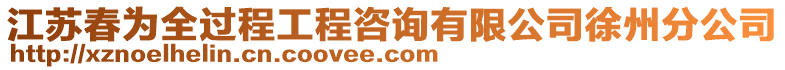 江苏春为全过程工程咨询有限公司徐州分公司
http://xznoelhelin.cn.coovee.com